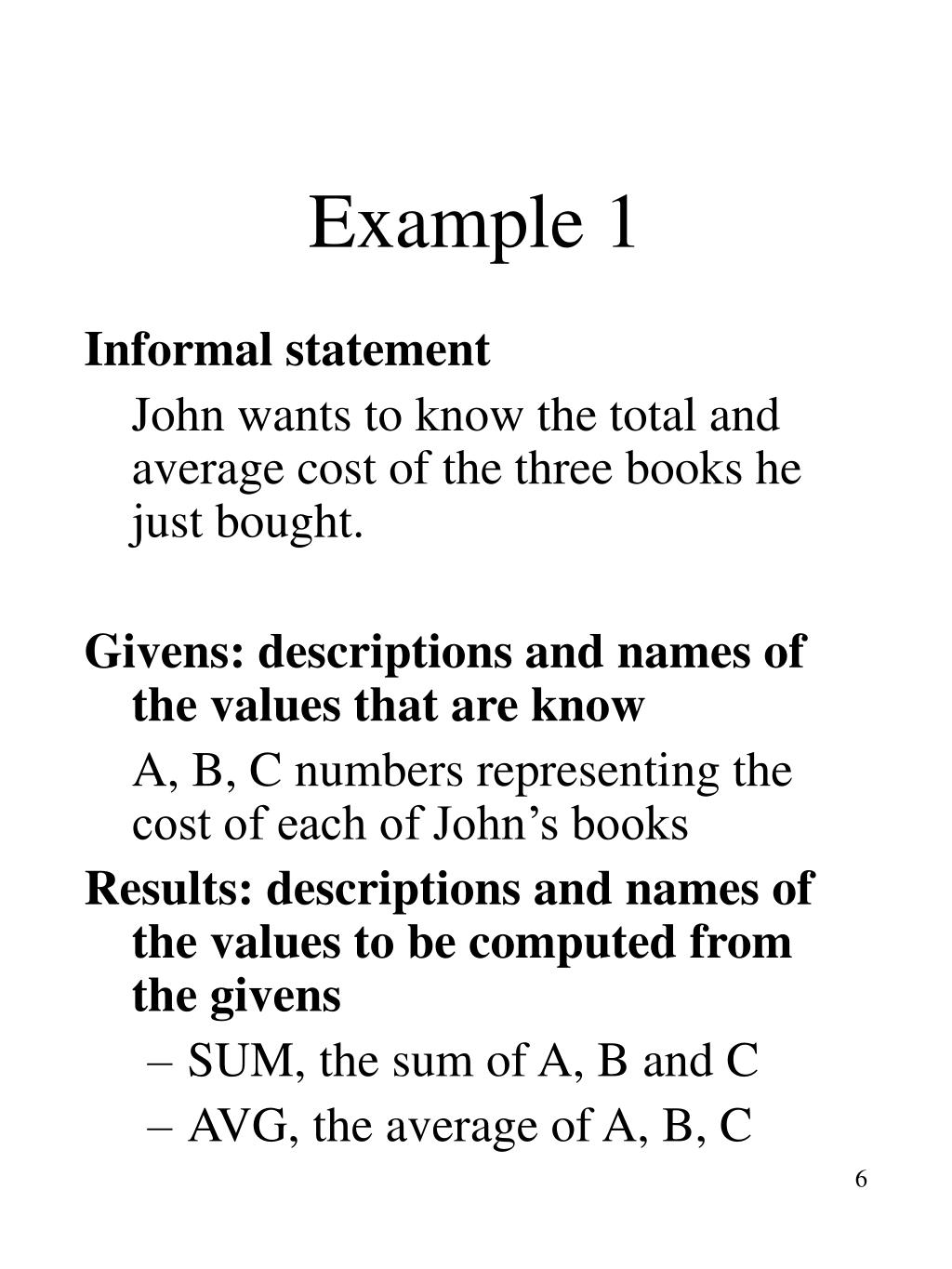 Example 1

Informal statement

John wants to know the total and average cost of the three books he just bought.

Givens: descriptions and names of the values that are know

A, B, C numbers representing the cost of each of John’s books

Results: descriptions and names of the values to be computed from the givens

– SUM, the sum of A, B and C

– AVG, the average of A, B, C

6